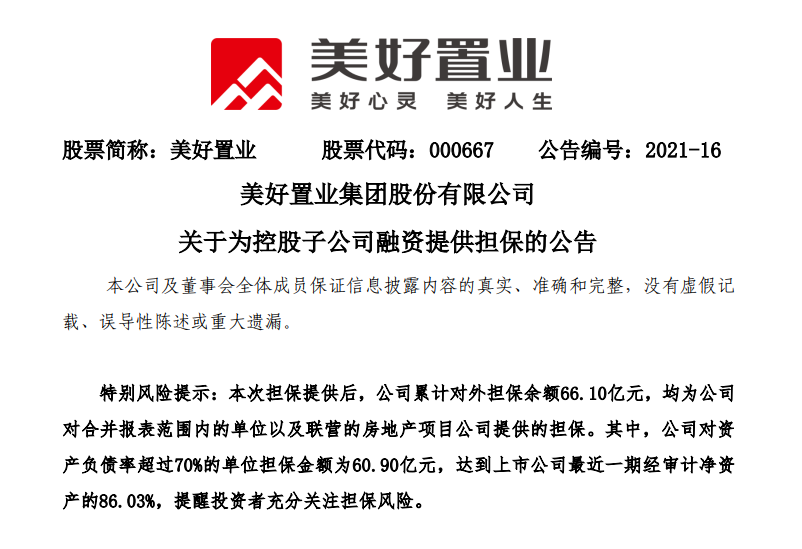 美好置业
美好心灵 美好人生

股票简称：美好置业 股票代码：000667 公告编号：2021-16

美好置业集团股份有限公司

关于为控股子公司融资提供担保的公告

本公司及董事会全体成员保证信息披露内容的真实、准确和完整，没有虚假记载、误导性陈述或重大遗漏。

特别风险提示：本次担保提供后，公司累计对外担保余额66.10亿元，均为公司对合并报表范围内的单位以及联营的房地产项目公司提供的担保。其中，公司对资产负债率超过70%的单位担保金额为60.90亿元，达到上市公司最近一期经审计净资产的86.03%，提醒投资者充分关注担保风险。